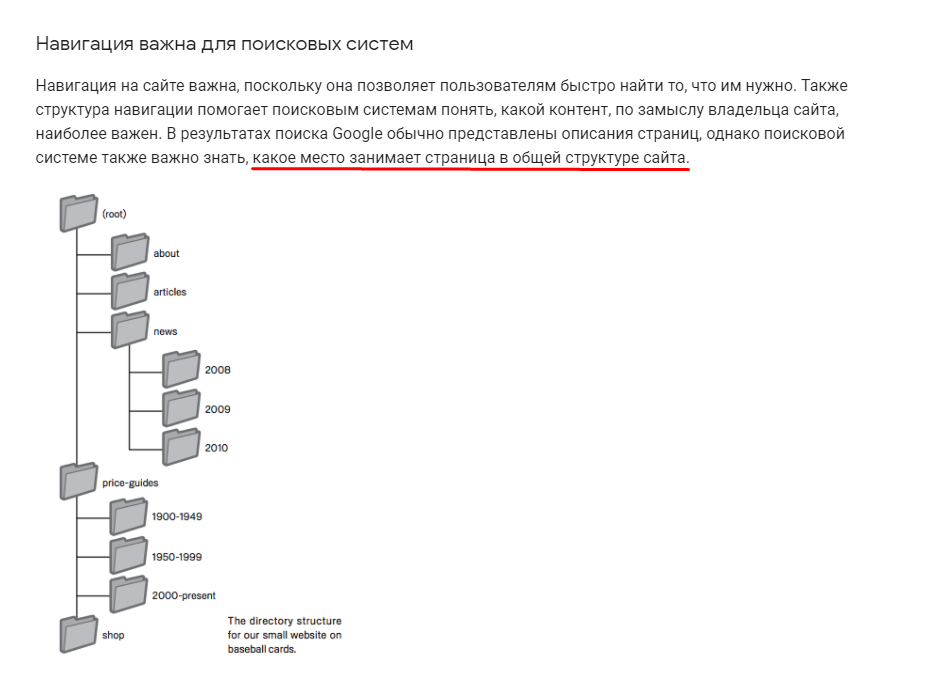 Навигация важна для поисковых систем

Навигация на сайте важна, поскольку она позволяет пользователям быстро найти то, что им нужно. Также структура навигации помогает поисковым системам понять, какой контент, по замыслу владельца сайта, наиболее важен. В результатах поиска Google обычно представлены описания страниц, однако поисковой системе также важно знать, какое место занимает страница в общей структуре сайта.

(root)
about
articles
news
2008
2009
2010
price-guides
1900-1949
1950-1999
2000-present
shop

The directory structure for our small website on baseball cards.